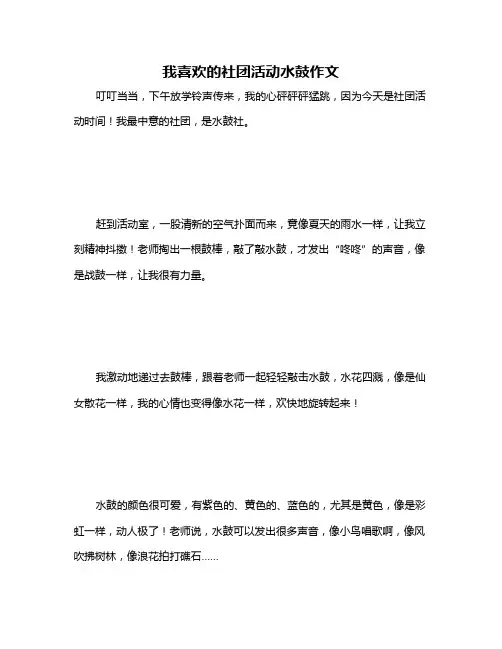 我喜欢的社团活动水鼓作文

叮叮当当，下午放学铃声传来，我的心砰砰猛跳，因为今天是社团活动时间！我最中意的社团，是水鼓社。

赶到活动室，一股清新的空气扑面而来，竟像夏天的雨水一样，让我立刻精神抖擞！老师掏出一根鼓棒，敲了敲水鼓，才发出“咚咚”的声音，像是战鼓一样，让我很有力量。

我激动地递过去鼓棒，跟着老师一起轻轻敲击水鼓，水花四溅，像是仙女散花一样，我的心情也变得像水花一样，欢快地旋转起来！

水鼓的颜色很可爱，有紫色的、黄色的、蓝色的，尤其是黄色，像是彩虹一样，动人极了！老师说，水鼓可以发出很多声音，像小鸟唱歌啊，像风吹拂树林，像浪花拍打礁石......